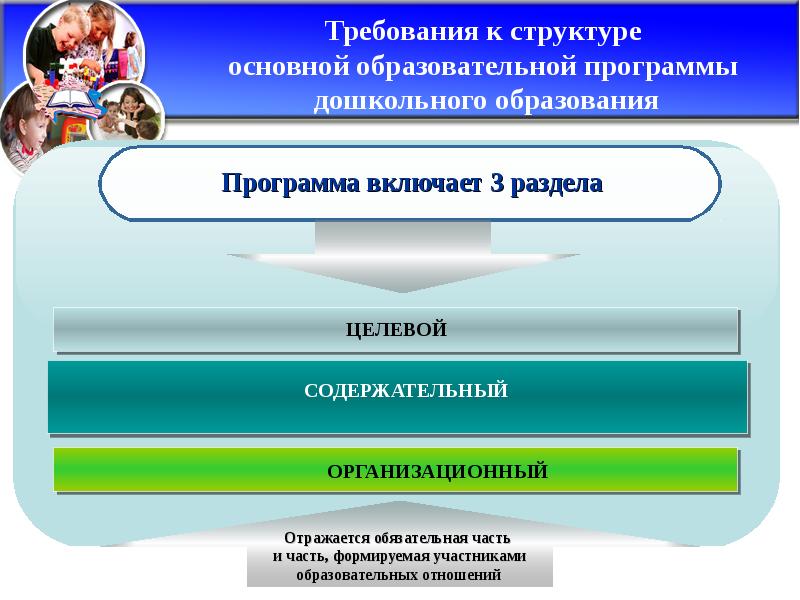 Требования к структуре основной образовательной программы дошкольного образования

Программа включает 3 раздела

ЦЕЛЕВОЙ

СОДЕРЖАТЕЛЬНЫЙ

ОРГАНИЗАЦИОННЫЙ

Отражается обязательная часть и часть, формируемая участниками образовательных отношений